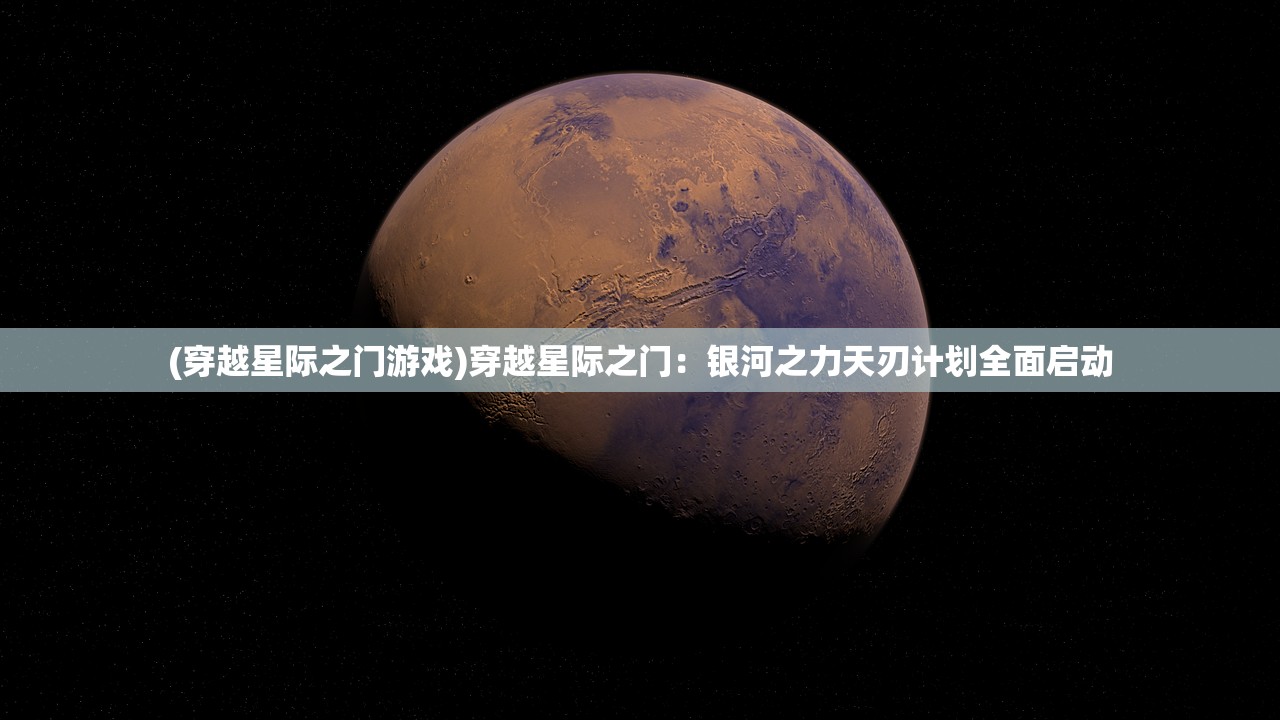 (穿越星际之门游戏)穿越星际之门：银河之力天刃计划全面启动